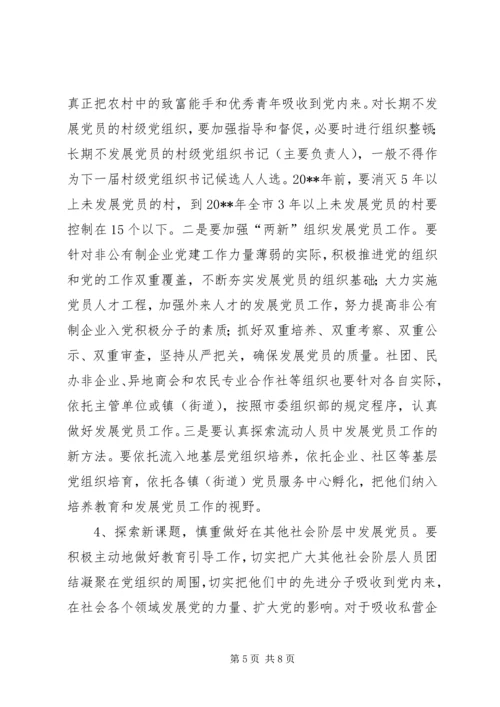 真正把农村中的致富能手和优秀青年吸收到党内来。对长期不发展党员的村级党组织，要加强指导和督促，必要时进行组织整顿；长期不发展党员的村级党组织书记（主要负责人），一般不得作为下一届村级党组织书记候选人人选。20**年前，要消灭5年以上未发展党员的村，到20**年全市3年以上未发展党员的村要控制在15个以下。二是要加强“两新”组织发展党员工作。要针对非公有制企业党建工作力量薄弱的实际，积极推进党的组织和党的工作双重覆盖，不断夯实发展党员的组织基础；大力实施党员人才工程，加强外来人才的发展党员工作，努力提高非公有制企业入党积极分子的素质；抓好双重培养、双重考察、双重公示、双重审查，坚持从严把关，确保发展党员的质量。社团、民办非企业、异地商会和农民专业合作社等组织也要针对各自实际，依托主管单位或镇（街道），按照市委组织部的规定程序，认真做好发展党员工作。三是要认真探索流动人员中发展党员工作的新方法。要依托流入地基层党组织培养，依托企业、社区等基层党组织培育，依托各镇（街道）党员服务中心孵化，把他们纳入培养教育和发展党员工作的视野。

4、探索新课题，慎重做好在其他社会阶层中发展党员。要积极主动地做好教育引导工作，切实把广大其他社会阶层人员团结凝聚在党组织的周围，切实把他们中的先进分子吸收到党内来，在社会各个领域发展党的力量、扩大党的影响。对于吸收私营企

第5页 共8页